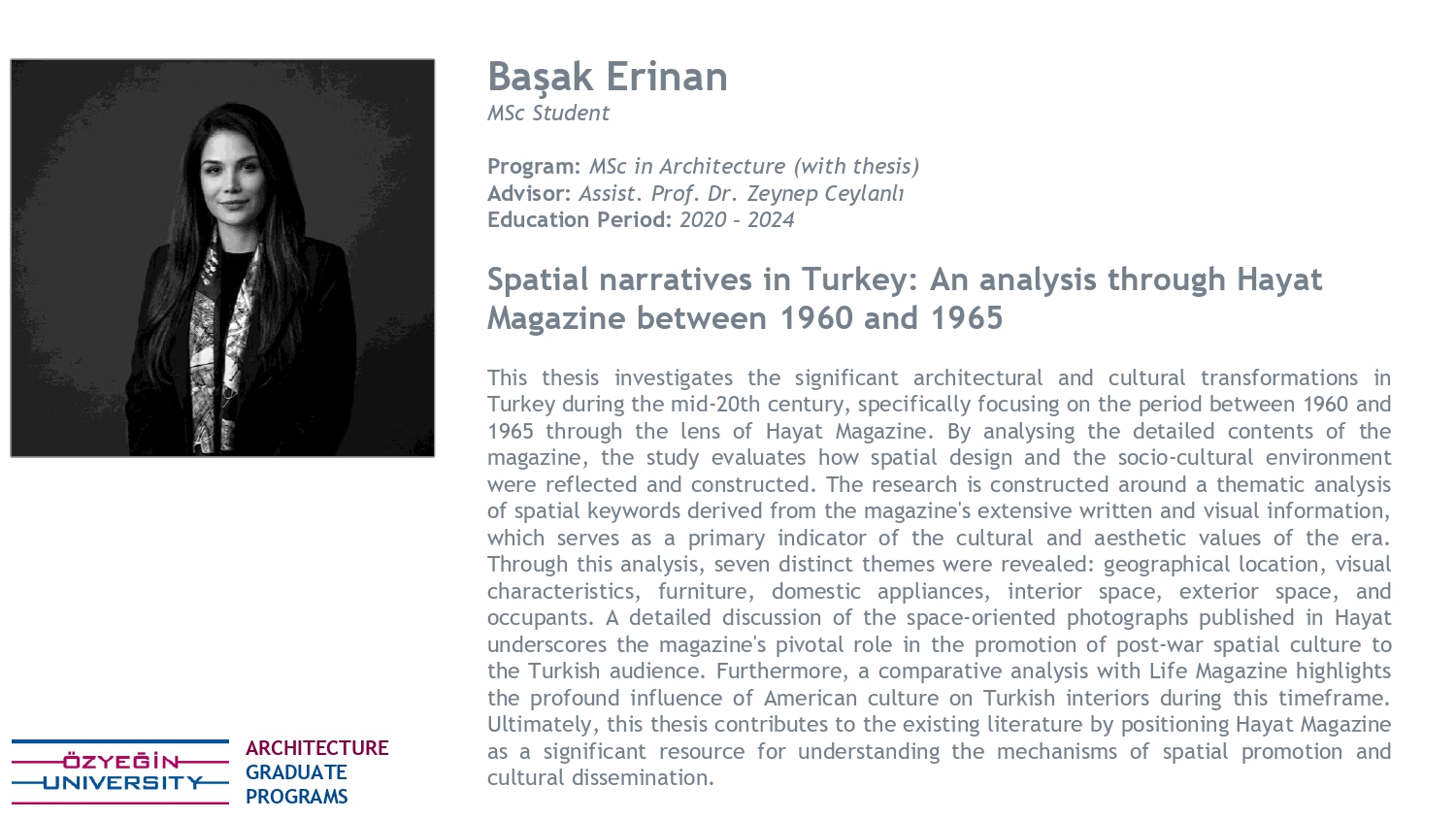 Başak Erinan
MSc Student

Program: MSc in Architecture (with thesis)
Advisor: Assist. Prof. Dr. Zeynep Ceylanlı
Education Period: 2020 – 2024

Spatial narratives in Turkey: An analysis through Hayat Magazine between 1960 and 1965

This thesis investigates the significant architectural and cultural transformations in Turkey during the mid-20th century, specifically focusing on the period between 1960 and 1965 through the lens of Hayat Magazine. By analysing the detailed contents of the magazine, the study evaluates how spatial design and the socio-cultural environment were reflected and constructed. The research is constructed around a thematic analysis of spatial keywords derived from the magazine's extensive written and visual information, which serves as a primary indicator of the cultural and aesthetic values of the era. Through this analysis, seven distinct themes were revealed: geographical location, visual characteristics, furniture, domestic appliances, interior space, exterior space, and occupants. A detailed discussion of the space-oriented photographs published in Hayat underscores the magazine's pivotal role in the promotion of post-war spatial culture to the Turkish audience. Furthermore, a comparative analysis with Life Magazine highlights the profound influence of American culture on Turkish interiors during this timeframe. Ultimately, this thesis contributes to the existing literature by positioning Hayat Magazine as a significant resource for understanding the mechanisms of spatial promotion and cultural dissemination.

ÖZYEĞİN UNIVERSITY
ARCHITECTURE GRADUATE PROGRAMS